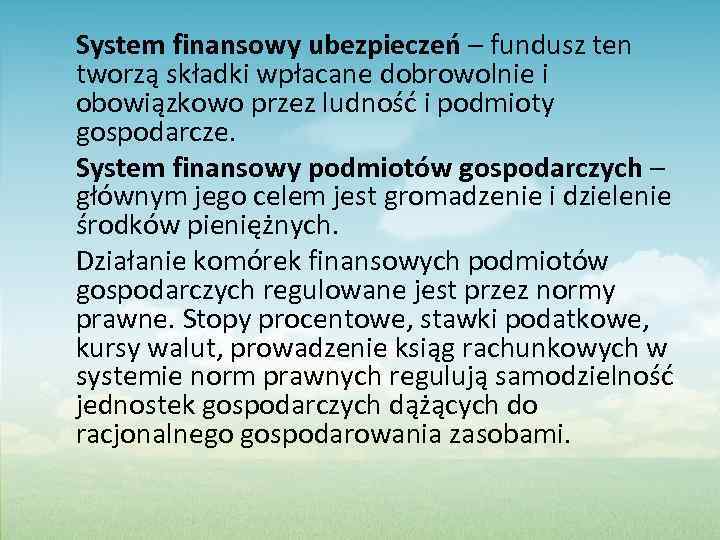 System finansowy ubezpieczeń – fundusz ten tworzą składki wpłacane dobrowolnie i obowiązkowo przez ludność i podmioty gospodarcze.

System finansowy podmiotów gospodarczych – głównym jego celem jest gromadzenie i dzielenie środków pieniężnych.

Działanie komórek finansowych podmiotów gospodarczych regulowane jest przez normy prawne. Stopy procentowe, stawki podatkowe, kursy walut, prowadzenie ksiąg rachunkowych w systemie norm prawnych regulują samodzielność jednostek gospodarczych dążących do racjonalnego gospodarowania zasobami.